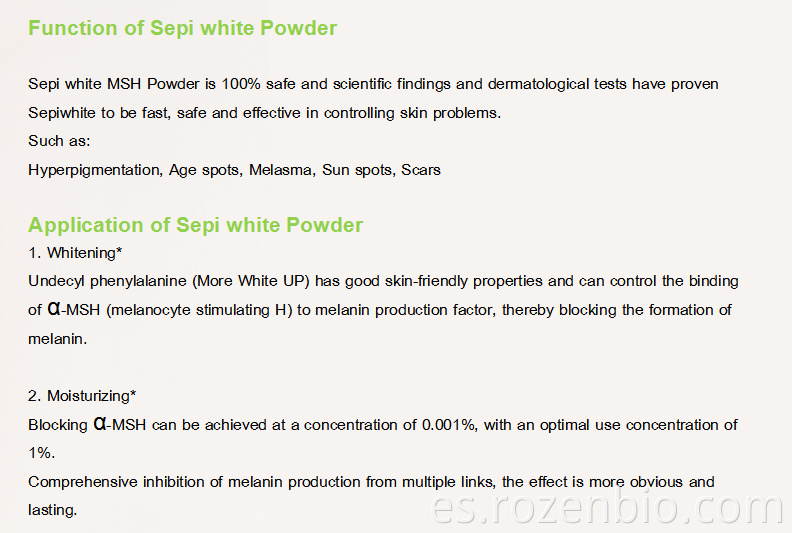 Function of Sepi white Powder

Sepi white MSH Powder is 100% safe and scientific findings and dermatological tests have proven Sepiwhite to be fast, safe and effective in controlling skin problems.
Such as:
Hyperpigmentation, Age spots, Melasma, Sun spots, Scars

Application of Sepi white Powder
1. Whitening*
Undecyl phenylalanine (More White UP) has good skin-friendly properties and can control the binding of α-MSH (melanocyte stimulating H) to melanin production factor, thereby blocking the formation of melanin.

2. Moisturizing*
Blocking α-MSH can be achieved at a concentration of 0.001%, with an optimal use concentration of 1%.
Comprehensive inhibition of melanin production from multiple links, the effect is more obvious and lasting.

es.rozenbio.com